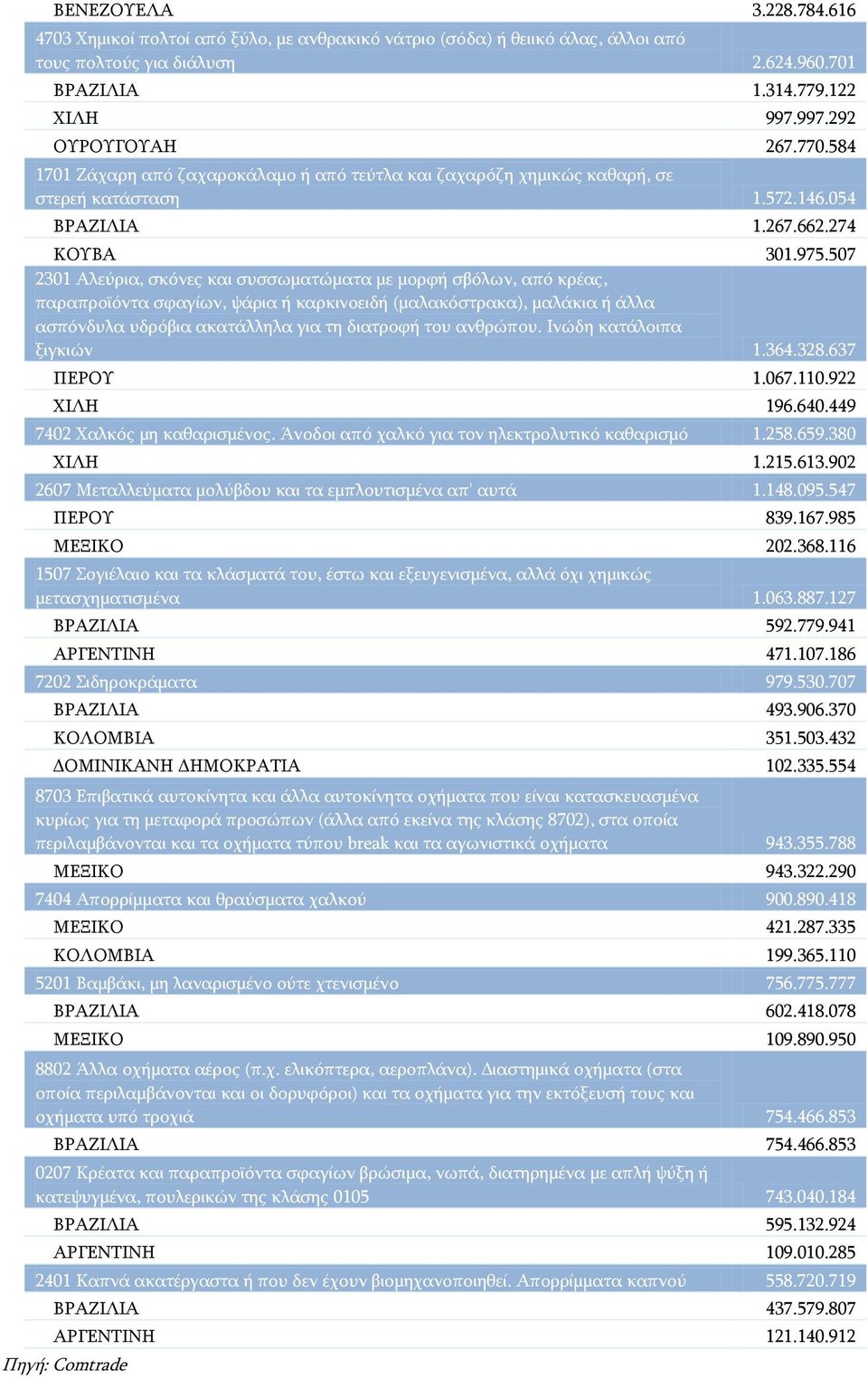 | | |
|---|---|
| ΒΕΝΕΖΟΥΕΛΑ | 3.228.784.616 |
| 4703 Χημικοί πολτοί από ξύλο, με ανθρακικό νάτριο (σόδα) ή θειικό άλας, άλλοι από τους πολτούς για διάλυση | 2.624.960.701 |
| ΒΡΑΖΙΛΙΑ | 1.314.779.122 |
| ΧΙΛΗ | 997.997.292 |
| ΟΥΡΟΥΓΟΥΑΗ | 267.770.584 |
| 1701 Ζάχαρη από ζαχαροκάλαμο ή από τεύτλα και ζαχαρόζη χημικώς καθαρή, σε στερεή κατάσταση | 1.572.146.054 |
| ΒΡΑΖΙΛΙΑ | 1.267.662.274 |
| ΚΟΥΒΑ | 301.975.507 |
| 2301 Αλεύρια, σκόνες και συσσωματώματα με μορφή σβόλων, από κρέας, παραπροϊόντα σφαγίων, ψάρια ή καρκινοειδή (μαλακόστρακα), μαλάκια ή άλλα ασπόνδυλα υδρόβια ακατάλληλα για τη διατροφή του ανθρώπου. Ινώδη κατάλοιπα ξιγκιών | 1.364.328.637 |
| ΠΕΡΟΥ | 1.067.110.922 |
| ΧΙΛΗ | 196.640.449 |
| 7402 Χαλκός μη καθαρισμένος. Άνοδοι από χαλκό για τον ηλεκτρολυτικό καθαρισμό | 1.258.659.380 |
| ΧΙΛΗ | 1.215.613.902 |
| 2607 Μεταλλεύματα μολύβδου και τα εμπλουτισμένα απ' αυτά | 1.148.095.547 |
| ΠΕΡΟΥ | 839.167.985 |
| ΜΕΞΙΚΟ | 202.368.116 |
| 1507 Σογιέλαιο και τα κλάσματά του, έστω και εξευγενισμένα, αλλά όχι χημικώς μετασχηματισμένα | 1.063.887.127 |
| ΒΡΑΖΙΛΙΑ | 592.779.941 |
| ΑΡΓΕΝΤΙΝΗ | 471.107.186 |
| 7202 Σιδηροκράματα | 979.530.707 |
| ΒΡΑΖΙΛΙΑ | 493.906.370 |
| ΚΟΛΟΜΒΙΑ | 351.503.432 |
| ΔΟΜΙΝΙΚΑΝΗ ΔΗΜΟΚΡΑΤΙΑ | 102.335.554 |
| 8703 Επιβατικά αυτοκίνητα και άλλα αυτοκίνητα οχήματα που είναι κατασκευασμένα κυρίως για τη μεταφορά προσώπων (άλλα από εκείνα της κλάσης 8702), στα οποία περιλαμβάνονται και τα οχήματα τύπου break και τα αγωνιστικά οχήματα | 943.355.788 |
| ΜΕΞΙΚΟ | 943.322.290 |
| 7404 Απορρίμματα και θραύσματα χαλκού | 900.890.418 |
| ΜΕΞΙΚΟ | 421.287.335 |
| ΚΟΛΟΜΒΙΑ | 199.365.110 |
| 5201 Βαμβάκι, μη λαναρισμένο ούτε χτενισμένο | 756.775.777 |
| ΒΡΑΖΙΛΙΑ | 602.418.078 |
| ΜΕΞΙΚΟ | 109.890.950 |
| 8802 Άλλα οχήματα αέρος (π.χ. ελικόπτερα, αεροπλάνα). Διαστημικά οχήματα (στα οποία περιλαμβάνονται και οι δορυφόροι) και τα οχήματα για την εκτόξευσή τους και οχήματα υπό τροχιά | 754.466.853 |
| ΒΡΑΖΙΛΙΑ | 754.466.853 |
| 0207 Κρέατα και παραπροϊόντα σφαγίων βρώσιμα, νωπά, διατηρημένα με απλή ψύξη ή κατεψυγμένα, πουλερικών της κλάσης 0105 | 743.040.184 |
| ΒΡΑΖΙΛΙΑ | 595.132.924 |
| ΑΡΓΕΝΤΙΝΗ | 109.010.285 |
| 2401 Καπνά ακατέργαστα ή που δεν έχουν βιομηχανοποιηθεί. Απορρίμματα καπνού | 558.720.719 |
| ΒΡΑΖΙΛΙΑ | 437.579.807 |
| ΑΡΓΕΝΤΙΝΗ | 121.140.912 |

Πηγή: Comtrade